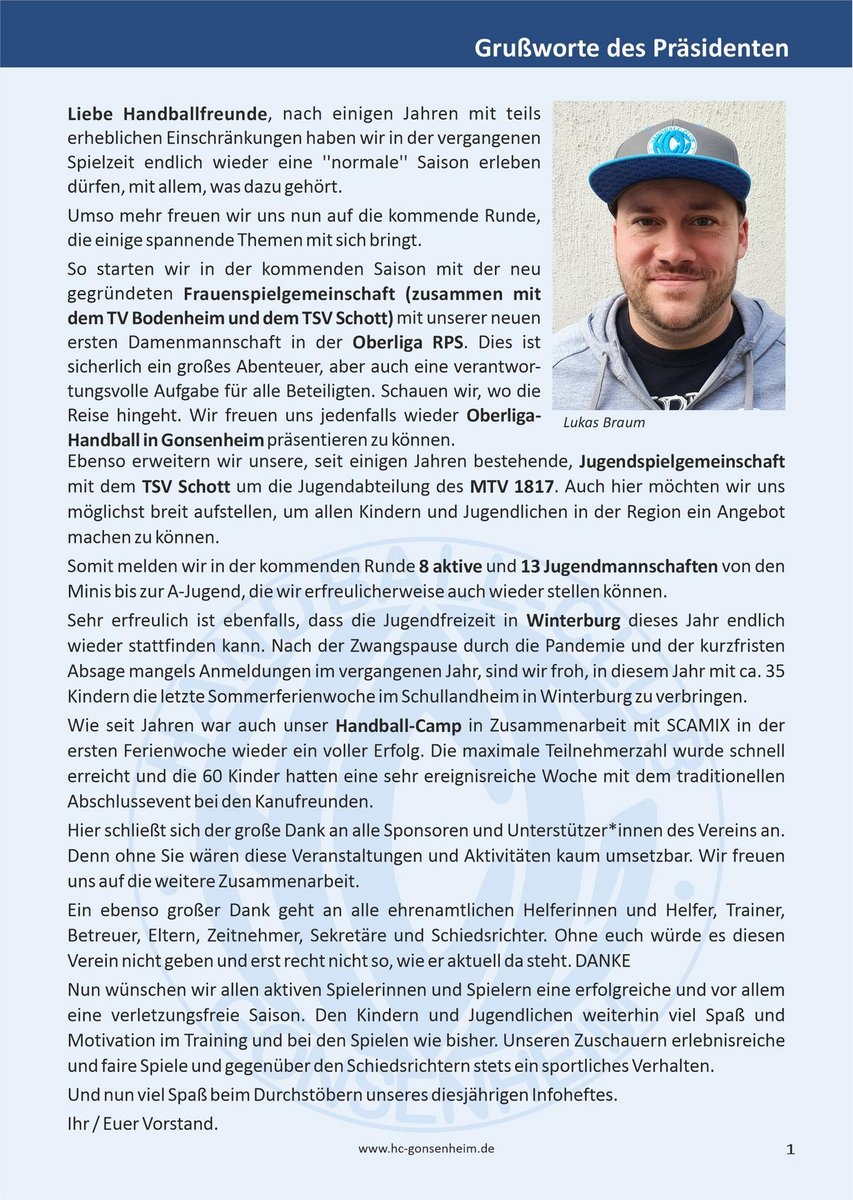 Grußworte des Präsidenten

Liebe Handballfreunde, nach einigen Jahren mit teils erheblichen Einschränkungen haben wir in der vergangenen Spielzeit endlich wieder eine ''normale'' Saison erleben dürfen, mit allem, was dazu gehört.

Umso mehr freuen wir uns nun auf die kommende Runde, die einige spannende Themen mit sich bringt.

So starten wir in der kommenden Saison mit der neu gegründeten Frauenspielgemeinschaft (zusammen mit dem TV Bodenheim und dem TSV Schott) mit unserer neuen ersten Damenmannschaft in der Oberliga RPS. Dies ist sicherlich ein großes Abenteuer, aber auch eine verantwortungsvolle Aufgabe für alle Beteiligten. Schauen wir, wo die Reise hingeht. Wir freuen uns jedenfalls wieder Oberliga-Handball in Gonsenheim präsentieren zu können.

Lukas Braum

Ebenso erweitern wir unsere, seit einigen Jahren bestehende, Jugendspielgemeinschaft mit dem TSV Schott um die Jugendabteilung des MTV 1817. Auch hier möchten wir uns möglichst breit aufstellen, um allen Kindern und Jugendlichen in der Region ein Angebot machen zu können.

Somit melden wir in der kommenden Runde 8 aktive und 13 Jugendmannschaften von den Minis bis zur A-Jugend, die wir erfreulicherweise auch wieder stellen können.

Sehr erfreulich ist ebenfalls, dass die Jugendfreizeit in Winterburg dieses Jahr endlich wieder stattfinden kann. Nach der Zwangspause durch die Pandemie und der kurzfristen Absage mangels Anmeldungen im vergangenen Jahr, sind wir froh, in diesem Jahr mit ca. 35 Kindern die letzte Sommerferienwoche im Schullandheim in Winterburg zu verbringen.

Wie seit Jahren war auch unser Handball-Camp in Zusammenarbeit mit SCAMIX in der ersten Ferienwoche wieder ein voller Erfolg. Die maximale Teilnehmerzahl wurde schnell erreicht und die 60 Kinder hatten eine sehr ereignisreiche Woche mit dem traditionellen Abschlussevent bei den Kanufreunden.

Hier schließt sich der große Dank an alle Sponsoren und Unterstützer*innen des Vereins an. Denn ohne Sie wären diese Veranstaltungen und Aktivitäten kaum umsetzbar. Wir freuen uns auf die weitere Zusammenarbeit.

Ein ebenso großer Dank geht an alle ehrenamtlichen Helferinnen und Helfer, Trainer, Betreuer, Eltern, Zeitnehmer, Sekretäre und Schiedsrichter. Ohne euch würde es diesen Verein nicht geben und erst recht nicht so, wie er aktuell da steht. DANKE

Nun wünschen wir allen aktiven Spielerinnen und Spielern eine erfolgreiche und vor allem eine verletzungsfreie Saison. Den Kindern und Jugendlichen weiterhin viel Spaß und Motivation im Training und bei den Spielen wie bisher. Unseren Zuschauern erlebnisreiche und faire Spiele und gegenüber den Schiedsrichtern stets ein sportliches Verhalten.

Und nun viel Spaß beim Durchstöbern unseres diesjährigen Infoheftes.

Ihr / Euer Vorstand.

www.hc-gonsenheim.de

1